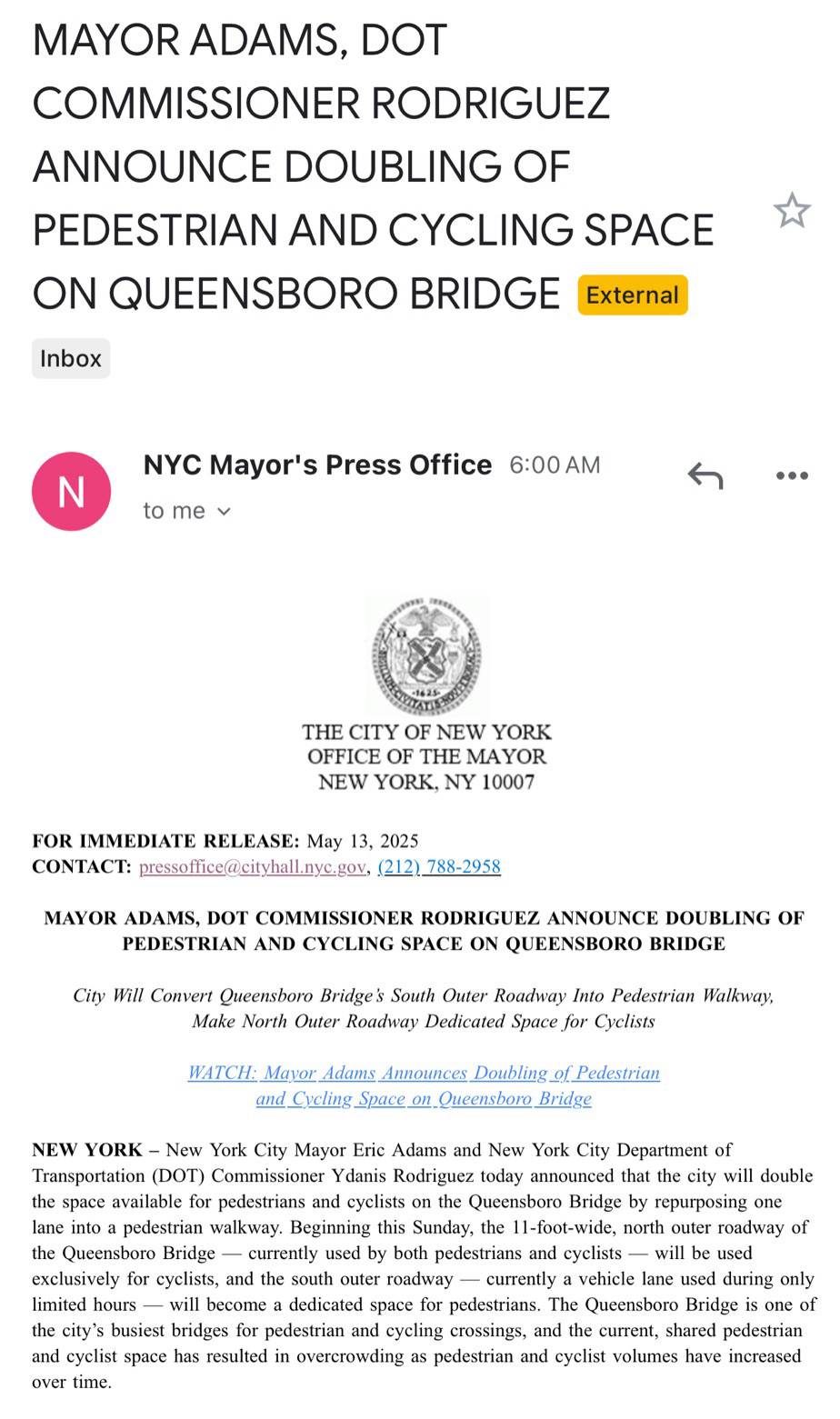 MAYOR ADAMS, DOT COMMISSIONER RODRIGUEZ ANNOUNCE DOUBLING OF PEDESTRIAN AND CYCLING SPACE ON QUEENSBORO BRIDGE External

Inbox

N

NYC Mayor's Press Office 6:00 AM

to me

1625

THE CITY OF NEW YORK
OFFICE OF THE MAYOR
NEW YORK, NY 10007

FOR IMMEDIATE RELEASE: May 13, 2025
CONTACT: pressoffice@cityhall.nyc.gov, (212) 788-2958

MAYOR ADAMS, DOT COMMISSIONER RODRIGUEZ ANNOUNCE DOUBLING OF PEDESTRIAN AND CYCLING SPACE ON QUEENSBORO BRIDGE

City Will Convert Queensboro Bridge's South Outer Roadway Into Pedestrian Walkway, Make North Outer Roadway Dedicated Space for Cyclists

WATCH: Mayor Adams Announces Doubling of Pedestrian and Cycling Space on Queensboro Bridge

NEW YORK – New York City Mayor Eric Adams and New York City Department of Transportation (DOT) Commissioner Ydanis Rodriguez today announced that the city will double the space available for pedestrians and cyclists on the Queensboro Bridge by repurposing one lane into a pedestrian walkway. Beginning this Sunday, the 11-foot-wide, north outer roadway of the Queensboro Bridge — currently used by both pedestrians and cyclists — will be used exclusively for cyclists, and the south outer roadway — currently a vehicle lane used during only limited hours — will become a dedicated space for pedestrians. The Queensboro Bridge is one of the city's busiest bridges for pedestrian and cycling crossings, and the current, shared pedestrian and cyclist space has resulted in overcrowding as pedestrian and cyclist volumes have increased over time.